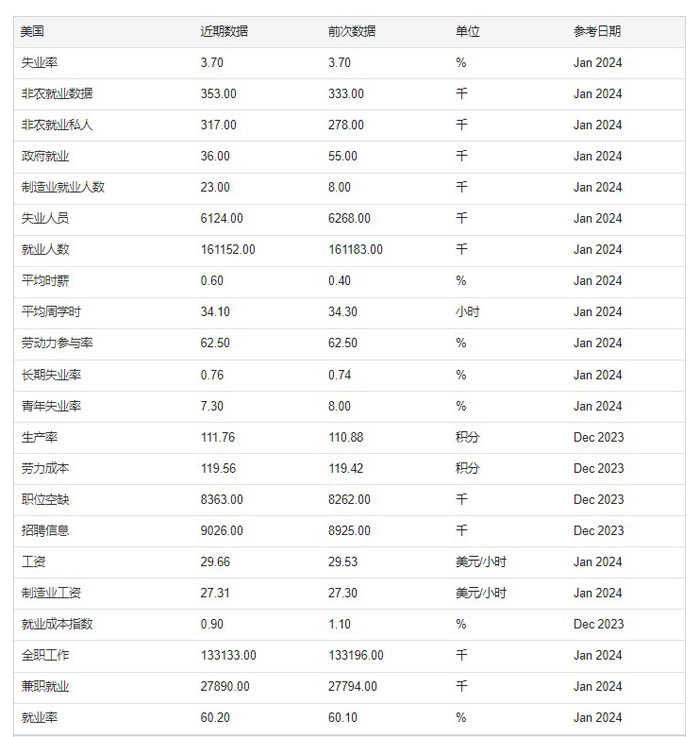 | 美国 | 近期数据 | 前次数据 | 单位 | 参考日期 |
|---|---|---|---|---|
| 失业率 | 3.70 | 3.70 | % | Jan 2024 |
| 非农就业数据 | 353.00 | 333.00 | 千 | Jan 2024 |
| 非农就业私人 | 317.00 | 278.00 | 千 | Jan 2024 |
| 政府就业 | 36.00 | 55.00 | 千 | Jan 2024 |
| 制造业就业人数 | 23.00 | 8.00 | 千 | Jan 2024 |
| 失业人员 | 6124.00 | 6268.00 | 千 | Jan 2024 |
| 就业人数 | 161152.00 | 161183.00 | 千 | Jan 2024 |
| 平均时薪 | 0.60 | 0.40 | % | Jan 2024 |
| 平均周学时 | 34.10 | 34.30 | 小时 | Jan 2024 |
| 劳动力参与率 | 62.50 | 62.50 | % | Jan 2024 |
| 长期失业率 | 0.76 | 0.74 | % | Jan 2024 |
| 青年失业率 | 7.30 | 8.00 | % | Jan 2024 |
| 生产率 | 111.76 | 110.88 | 积分 | Dec 2023 |
| 劳力成本 | 119.56 | 119.42 | 积分 | Dec 2023 |
| 职位空缺 | 8363.00 | 8262.00 | 千 | Dec 2023 |
| 招聘信息 | 9026.00 | 8925.00 | 千 | Dec 2023 |
| 工资 | 29.66 | 29.53 | 美元/小时 | Jan 2024 |
| 制造业工资 | 27.31 | 27.30 | 美元/小时 | Jan 2024 |
| 就业成本指数 | 0.90 | 1.10 | % | Dec 2023 |
| 全职工作 | 133133.00 | 133196.00 | 千 | Jan 2024 |
| 兼职就业 | 27890.00 | 27794.00 | 千 | Jan 2024 |
| 就业率 | 60.20 | 60.10 | % | Jan 2024 |